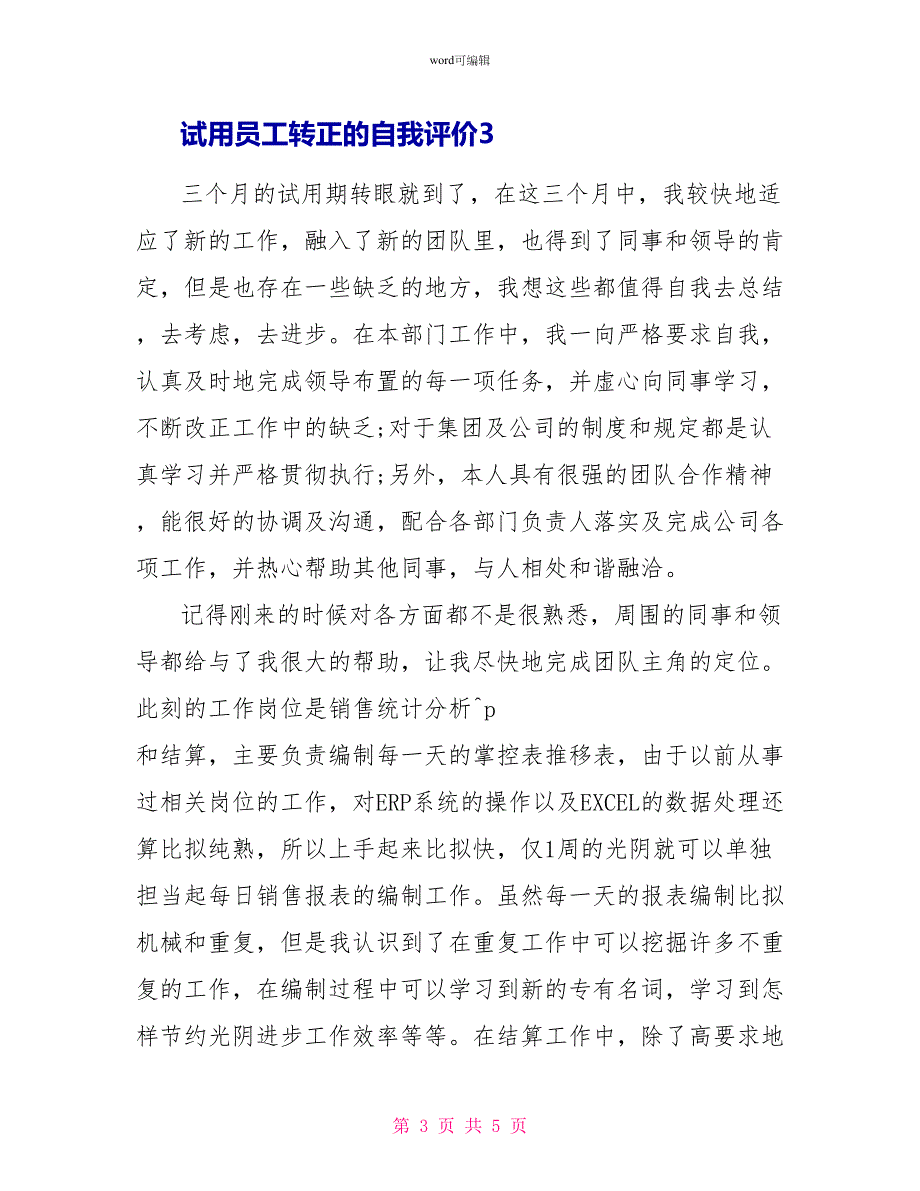 word可编辑

试用员工转正的自我评价3

三个月的试用期转眼就到了，在这三个月中，我较快地适应了新的工作，融入了新的团队里，也得到了同事和领导的肯定，但是也存在一些缺乏的地方，我想这些都值得自我去总结，去考虑，去进步。在本部门工作中，我一向严格要求自我，认真及时地完成领导布置的每一项任务，并虚心向同事学习，不断改正工作中的缺乏;对于集团及公司的制度和规定都是认真学习并严格贯彻执行;另外，本人具有很强的团队合作精神，能很好的协调及沟通，配合各部门负责人落实及完成公司各项工作，并热心帮助其他同事，与人相处和谐融洽。

记得刚来的时候对各方面都不是很熟悉，周围的同事和领导都给与了我很大的帮助，让我尽快地完成团队主角的定位。此刻的工作岗位是销售统计分析^p
和结算，主要负责编制每一天的掌控表推移表，由于以前从事过相关岗位的工作，对ERP系统的操作以及EXCEL的数据处理还算比拟纯熟，所以上手起来比拟快，仅1周的光阴就可以单独担当起每日销售报表的编制工作。虽然每一天的报表编制比拟机械和重复，但是我认识到了在重复工作中可以挖掘许多不重复的工作，在编制过程中可以学习到新的专有名词，学习到怎样节约光阴进步工作效率等等。在结算工作中，除了高要求地

第 3 页 共 5 页